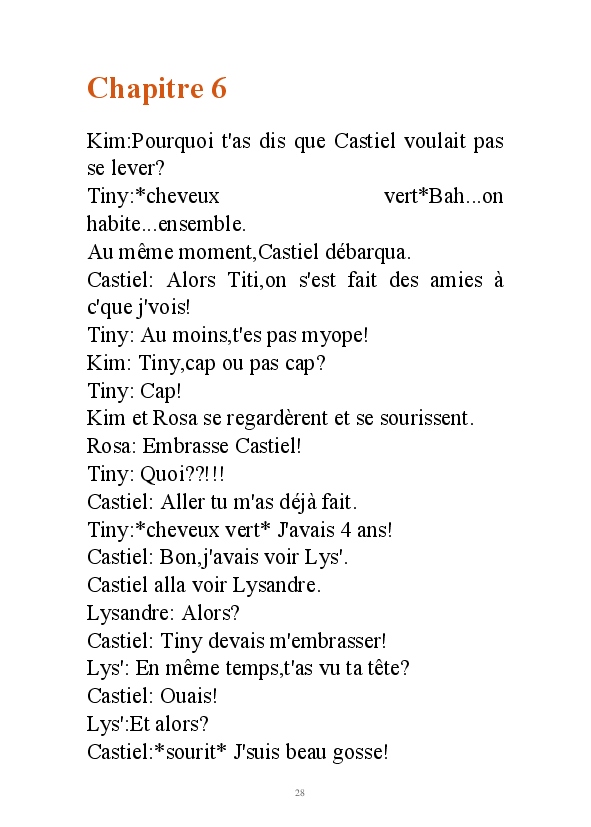 Chapitre 6

Kim:Pourquoi t'as dis que Castiel voulait pas se lever?
Tiny:*cheveux vert*Bah...on habite...ensemble.
Au même moment,Castiel débarqua.
Castiel: Alors Titi,on s'est fait des amies à c'que j'vois!
Tiny: Au moins,t'es pas myope!
Kim: Tiny,cap ou pas cap?
Tiny: Cap!
Kim et Rosa se regardèrent et se sourissent.
Rosa: Embrasse Castiel!
Tiny: Quoi??!!!
Castiel: Aller tu m'as déjà fait.
Tiny:*cheveux vert* J'avais 4 ans!
Castiel: Bon,j'avais voir Lys'.
Castiel alla voir Lysandre.
Lysandre: Alors?
Castiel: Tiny devais m'embrasser!
Lys': En même temps,t'as vu ta tête?
Castiel: Ouais!
Lys':Et alors?
Castiel:*sourit* J'suis beau gosse!

28